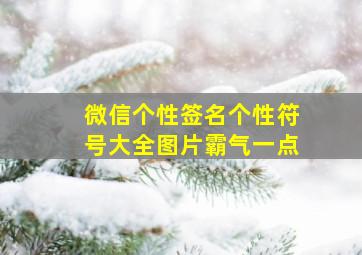 微信个性签名个性符号大全图片霸气一点